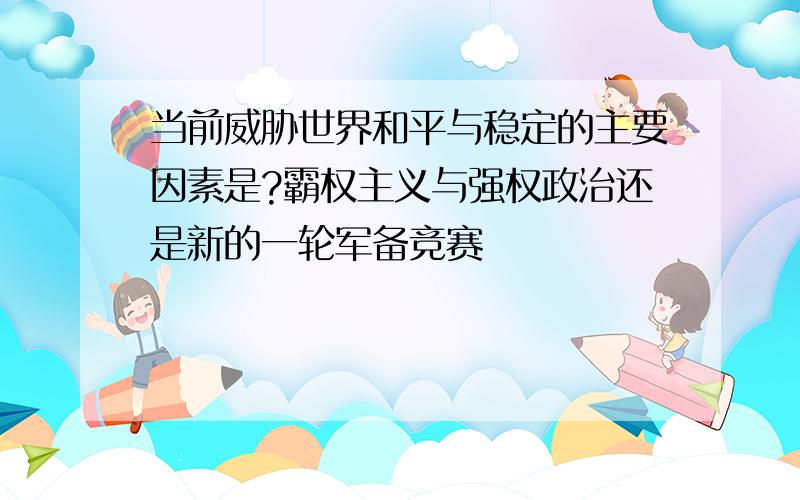 当前威胁世界和平与稳定的主要因素是?霸权主义与强权政治还是新的一轮军备竞赛